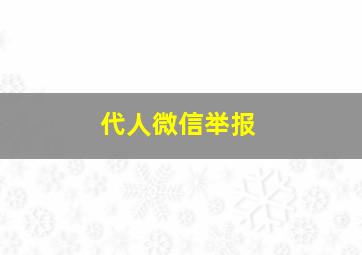 代人微信举报